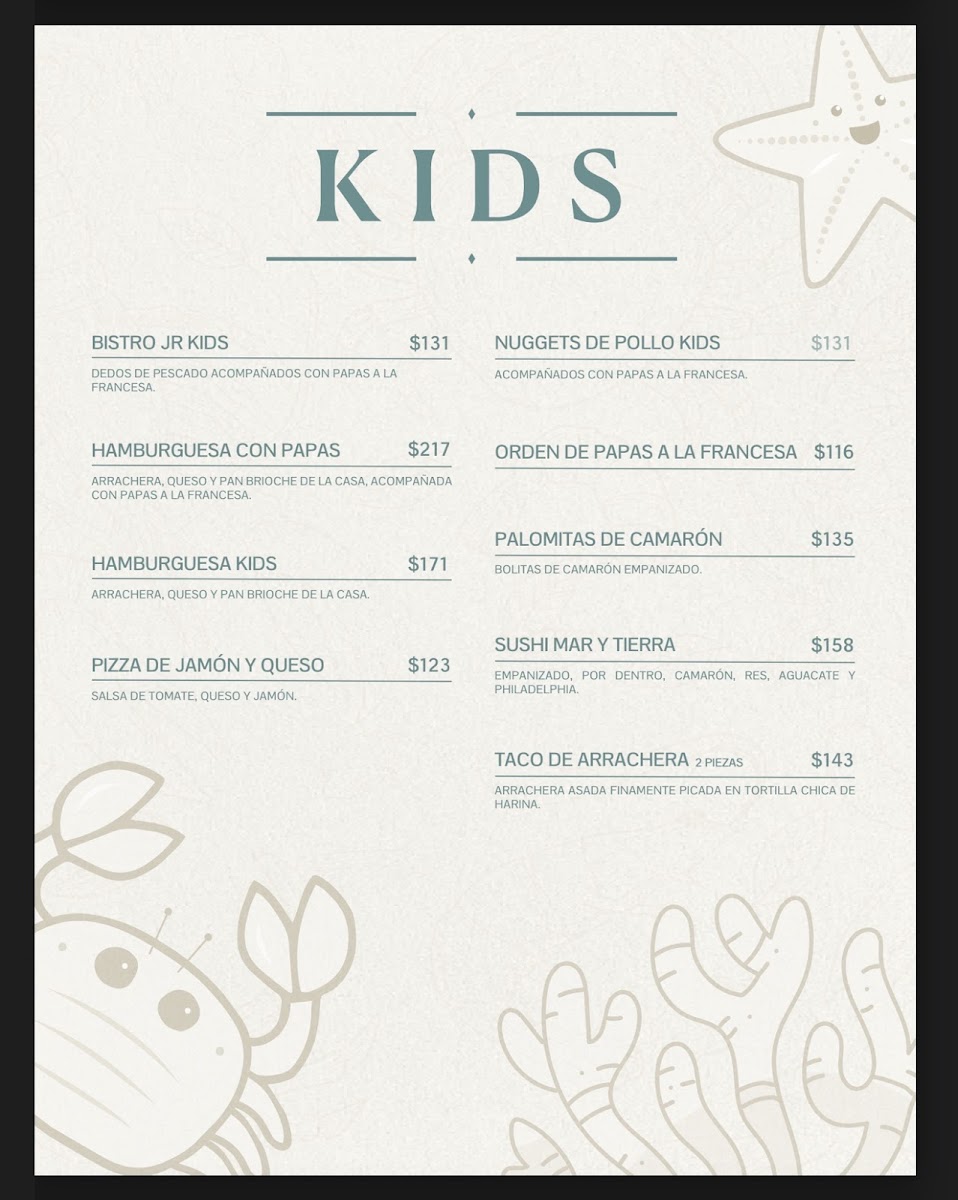 KIDS

BISTRO JR KIDS $131

DEDOS DE PESCADO ACOMPAÑADOS CON PAPAS A LA FRANCESA.

HAMBURGUESA CON PAPAS $217

ARRACHERA, QUESO Y PAN BRIOCHE DE LA CASA, ACOMPAÑADA CON PAPAS A LA FRANCESA.

HAMBURGUESA KIDS $171

ARRACHERA, QUESO Y PAN BRIOCHE DE LA CASA.

PIZZA DE JAMÓN Y QUESO $123

SALSA DE TOMATE, QUESO Y JAMÓN.

NUGGETS DE POLLO KIDS $131

ACOMPAÑADOS CON PAPAS A LA FRANCESA.

ORDEN DE PAPAS A LA FRANCESA $116

PALOMITAS DE CAMARÓN $135

BOLITAS DE CAMARÓN EMPANIZADO.

SUSHI MAR Y TIERRA $158

EMPANIZADO, POR DENTRO, CAMARÓN, RES, AGUACATE Y PHILADELPHIA.

TACO DE ARRACHERA 2 PIEZAS $143

ARRACHERA ASADA FINAMENTE PICADA EN TORTILLA CHICA DE HARINA.